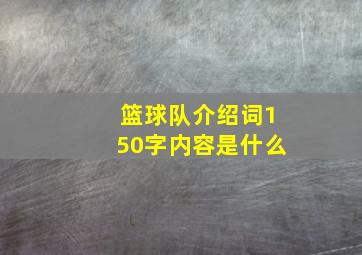 篮球队介绍词150字内容是什么